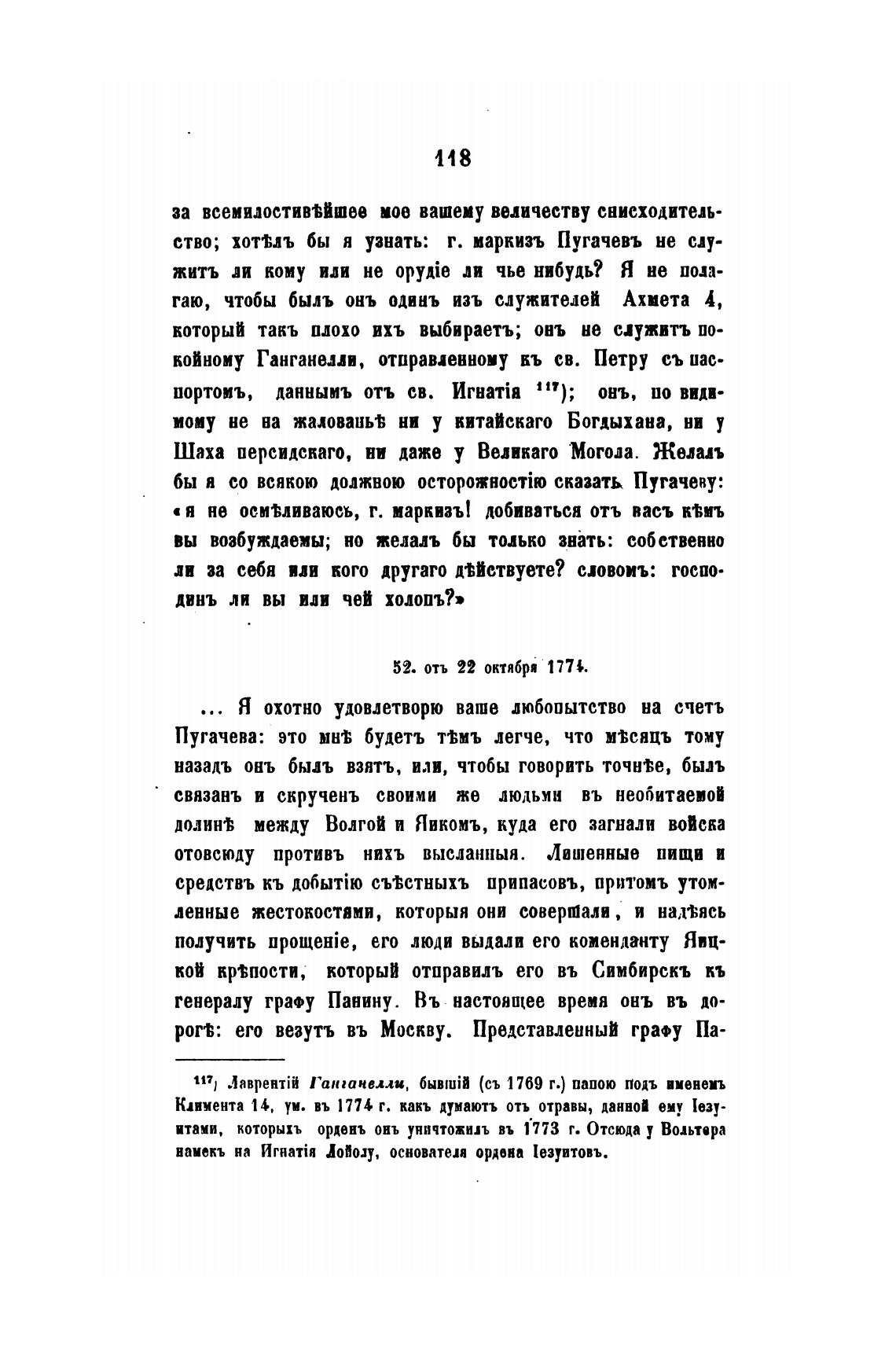 118

за всемилостивѣйшее мое вашему величеству снисходительство; хотѣлъ бы я узнать: г. маркизъ Пугачевъ не служитъ ли кому или не орудіе ли чье нибудь? Я не полагаю, чтобы былъ онъ одинъ изъ служителей Ахмета 4, который такъ плохо ихъ выбираетъ; онъ не служитъ покойному Ганганелли, отправленному къ св. Петру съ паспортомъ, даннымъ отъ св. Игнатія $^{117}$); онъ, по видимому не на жалованьѣ ни у китайскаго Богдыхана, ни у Шаха персидскаго, ни даже у Великаго Могола. Желалъ бы я со всякою должною осторожностію сказать Пугачеву: «я не осмѣливаюсь, г. маркизъ! добиваться отъ васъ кѣмъ вы возбуждаемы; но желалъ бы только знать: собственно ли за себя или кого другаго дѣйствуете? словомъ: господинъ ли вы или чей холопъ?»

52. отъ 22 октября 1774.

... Я охотно удовлетворю ваше любопытство на счетъ Пугачева: это мнѣ будетъ тѣмъ легче, что мѣсяцъ тому назадъ онъ былъ взятъ, или, чтобы говорить точнѣе, былъ связанъ и скрученъ своими же людьми въ необитаемой долинѣ между Волгой и Яикомъ, куда его загнали войска отовсюду противъ нихъ высланныя. Лишенные пищи и средствъ къ добытію съѣстныхъ припасовъ, притомъ утомленные жестокостями, которыя они совершали, и надѣясь получить прощеніе, его люди выдали его коменданту Яицкой крѣпости, который отправилъ его въ Симбирскъ къ генералу графу Панину. Въ настоящее время онъ въ дорогѣ: его везутъ въ Москву. Представленный графу Па-

$^{117}$) Лаврентій Ганганелли, бывшій (съ 1769 г.) папою подъ именемъ Климента 14, ум. въ 1774 г. какъ думаютъ отъ отравы, данной ему Іезуитами, которыхъ орденъ онъ уничтожилъ въ 1773 г. Отсюда у Вольтера намекъ на Игнатія Лойолу, основателя ордена Іезуитовъ.